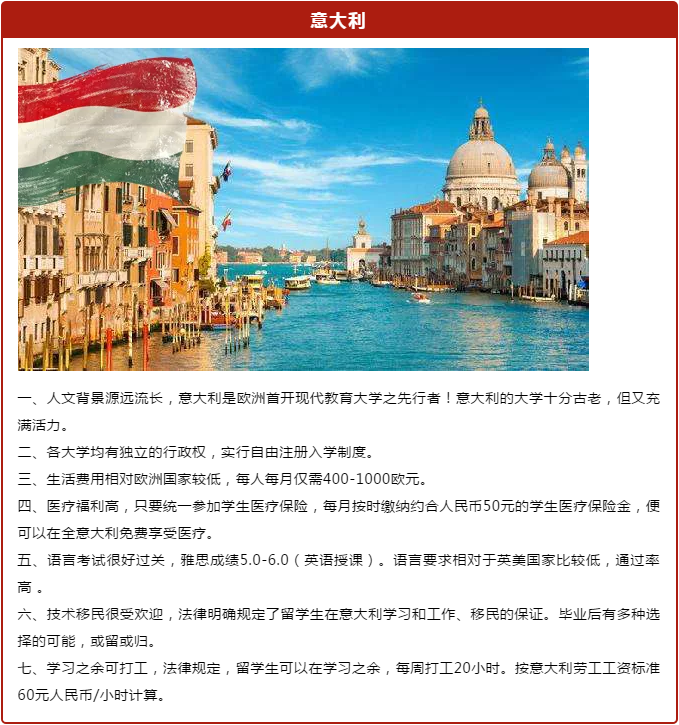 意大利

一、人文背景源远流长，意大利是欧洲首开现代教育大学之先行者！意大利的大学十分古老，但又充满活力。

二、各大学均有独立的行政权，实行自由注册入学制度。

三、生活费用相对欧洲国家较低，每人每月仅需400-1000欧元。

四、医疗福利高，只要统一参加学生医疗保险，每月按时缴纳约合人民币50元的学生医疗保险金，便可以在全意大利免费享受医疗。

五、语言考试很好过关，雅思成绩5.0-6.0（英语授课）。语言要求相对于英美国家比较低，通过率高 。

六、技术移民很受欢迎，法律明确规定了留学生在意大利学习和工作、移民的保证。毕业后有多种选择的可能，或留或归。

七、学习之余可打工，法律规定，留学生可以在学习之余，每周打工20小时。按意大利劳工工资标准60元人民币/小时计算。